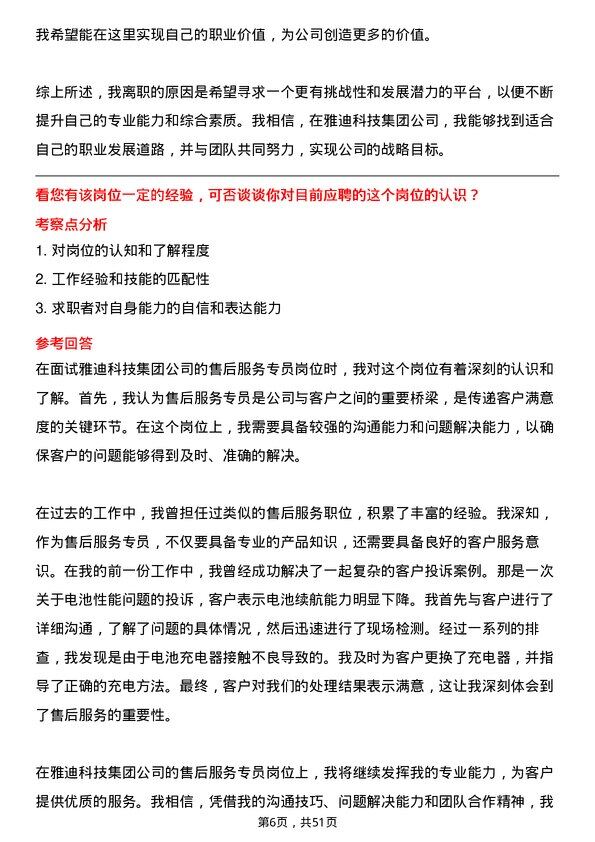 我希望能在这里实现自己的职业价值，为公司创造更多的价值。

综上所述，我离职的原因是希望寻求一个更有挑战性和发展潜力的平台，以便不断提升自己的专业能力和综合素质。我相信，在雅迪科技集团公司，我能够找到适合自己的职业发展道路，并与团队共同努力，实现公司的战略目标。

看您有该岗位一定的经验，可否谈谈你对目前应聘的这个岗位的认识？

考察点分析

1. 对岗位的认知和了解程度

2. 工作经验和技能的匹配性

3. 求职者对自身能力的自信和表达能力

参考回答

在面试雅迪科技集团公司的售后服务专员岗位时，我对这个岗位有着深刻的认识和了解。首先，我认为售后服务专员是公司与客户之间的重要桥梁，是传递客户满意度的关键环节。在这个岗位上，我需要具备较强的沟通能力和问题解决能力，以确保客户的问题能够得到及时、准确的解决。

在过去的工作中，我曾担任过类似的售后服务职位，积累了丰富的经验。我深知，作为售后服务专员，不仅要具备专业的产品知识，还需要具备良好的客户服务意识。在我的前一份工作中，我曾经成功解决了一起复杂的客户投诉案例。那是一次关于电池性能问题的投诉，客户表示电池续航能力明显下降。我首先与客户进行了详细沟通，了解了问题的具体情况，然后迅速进行了现场检测。经过一系列的排查，我发现是由于电池充电器接触不良导致的。我及时为客户更换了充电器，并指导了正确的充电方法。最终，客户对我们的处理结果表示满意，这让我深刻体会到了售后服务的重要性。

在雅迪科技集团公司的售后服务专员岗位上，我将继续发挥我的专业能力，为客户提供优质的服务。我相信，凭借我的沟通技巧、问题解决能力和团队合作精神，我

第6页，共51页